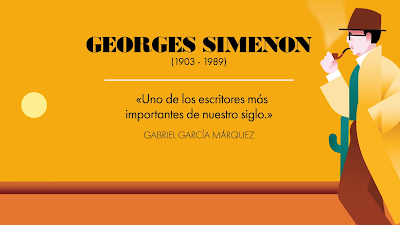 GEORGES SIMENON
(1903 - 1989)

«Uno de los escritores más importantes de nuestro siglo.»

GABRIEL GARCÍA MÁRQUEZ